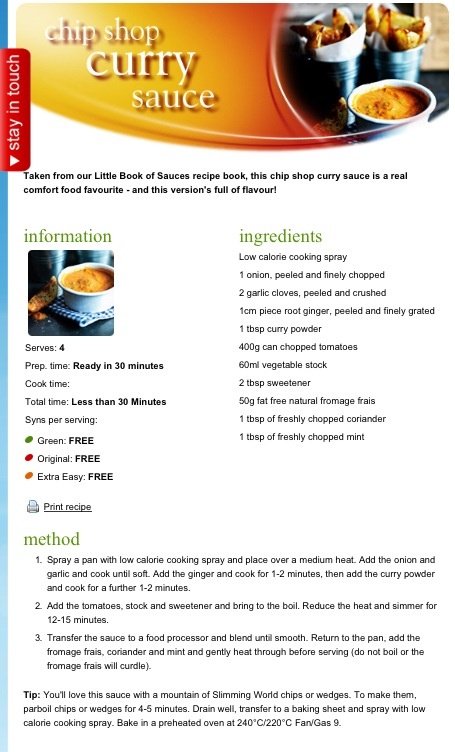 stay in touch

chip shop curry sauce

Taken from our Little Book of Sauces recipe book, this chip shop curry sauce is a real comfort food favourite - and this version's full of flavour!

information

Serves: 4
Prep. time: Ready in 30 minutes
Cook time:
Total time: Less than 30 Minutes
Syns per serving:
Green: FREE
Original: FREE
Extra Easy: FREE

Print recipe

ingredients

Low calorie cooking spray
1 onion, peeled and finely chopped
2 garlic cloves, peeled and crushed
1cm piece root ginger, peeled and finely grated
1 tbsp curry powder
400g can chopped tomatoes
60ml vegetable stock
2 tbsp sweetener
50g fat free natural fromage frais
1 tbsp of freshly chopped coriander
1 tbsp of freshly chopped mint

method

1. Spray a pan with low calorie cooking spray and place over a medium heat. Add the onion and garlic and cook until soft. Add the ginger and cook for 1-2 minutes, then add the curry powder and cook for a further 1-2 minutes.
2. Add the tomatoes, stock and sweetener and bring to the boil. Reduce the heat and simmer for 12-15 minutes.
3. Transfer the sauce to a food processor and blend until smooth. Return to the pan, add the fromage frais, coriander and mint and gently heat through before serving (do not boil or the fromage frais will curdle).

Tip: You'll love this sauce with a mountain of Slimming World chips or wedges. To make them, parboil chips or wedges for 4-5 minutes. Drain well, transfer to a baking sheet and spray with low calorie cooking spray. Bake in a preheated oven at 240°C/220°C Fan/Gas 9.